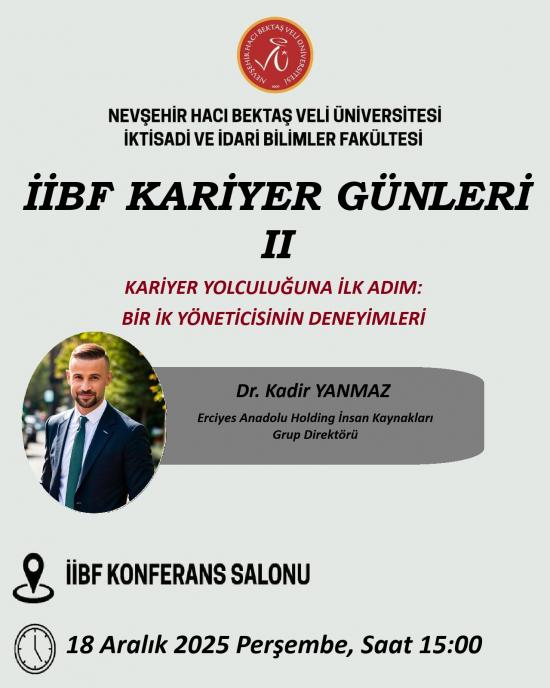 NEVŞEHİR HACI BEKTAŞ VELİ ÜNİVERSİTESİ

NEVŞEHİR HACI BEKTAŞ VELİ ÜNİVERSİTESİ
İKTİSADİ VE İDARİ BİLİMLER FAKÜLTESİ

İİBF KARİYER GÜNLERİ
II

KARİYER YOLCULUĞUNA İLK ADIM:
BİR İK YÖNETİCİSİNİN DENEYİMLERİ

Dr. Kadir YANMAZ

Erciyes Anadolu Holding İnsan Kaynakları Grup Direktörü

İİBF KONFERANS SALONU

18 Aralık 2025 Perşembe, Saat 15:00